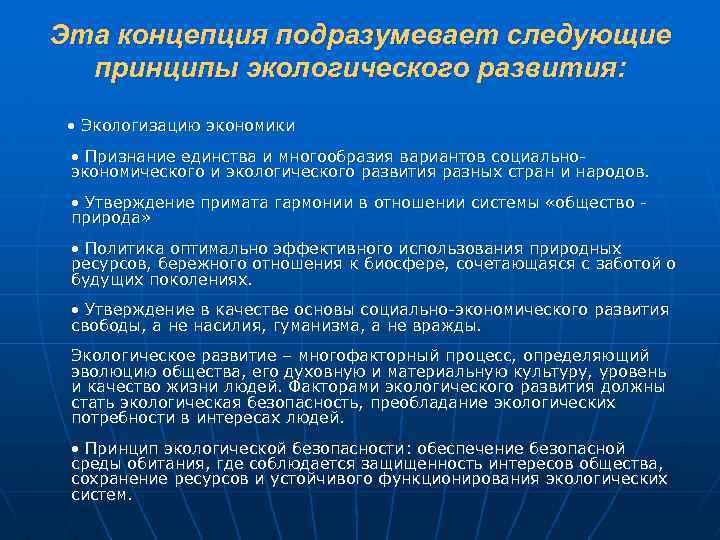 Эта концепция подразумевает следующие принципы экологического развития:

• Экологизацию экономики

• Признание единства и многообразия вариантов социально-экономического и экологического развития разных стран и народов.

• Утверждение примата гармонии в отношении системы «общество - природа»

• Политика оптимально эффективного использования природных ресурсов, бережного отношения к биосфере, сочетающаяся с заботой о будущих поколениях.

• Утверждение в качестве основы социально-экономического развития свободы, а не насилия, гуманизма, а не вражды.

Экологическое развитие – многофакторный процесс, определяющий эволюцию общества, его духовную и материальную культуру, уровень и качество жизни людей. Факторами экологического развития должны стать экологическая безопасность, преобладание экологических потребности в интересах людей.

• Принцип экологической безопасности: обеспечение безопасной среды обитания, где соблюдается защищенность интересов общества, сохранение ресурсов и устойчивого функционирования экологических систем.